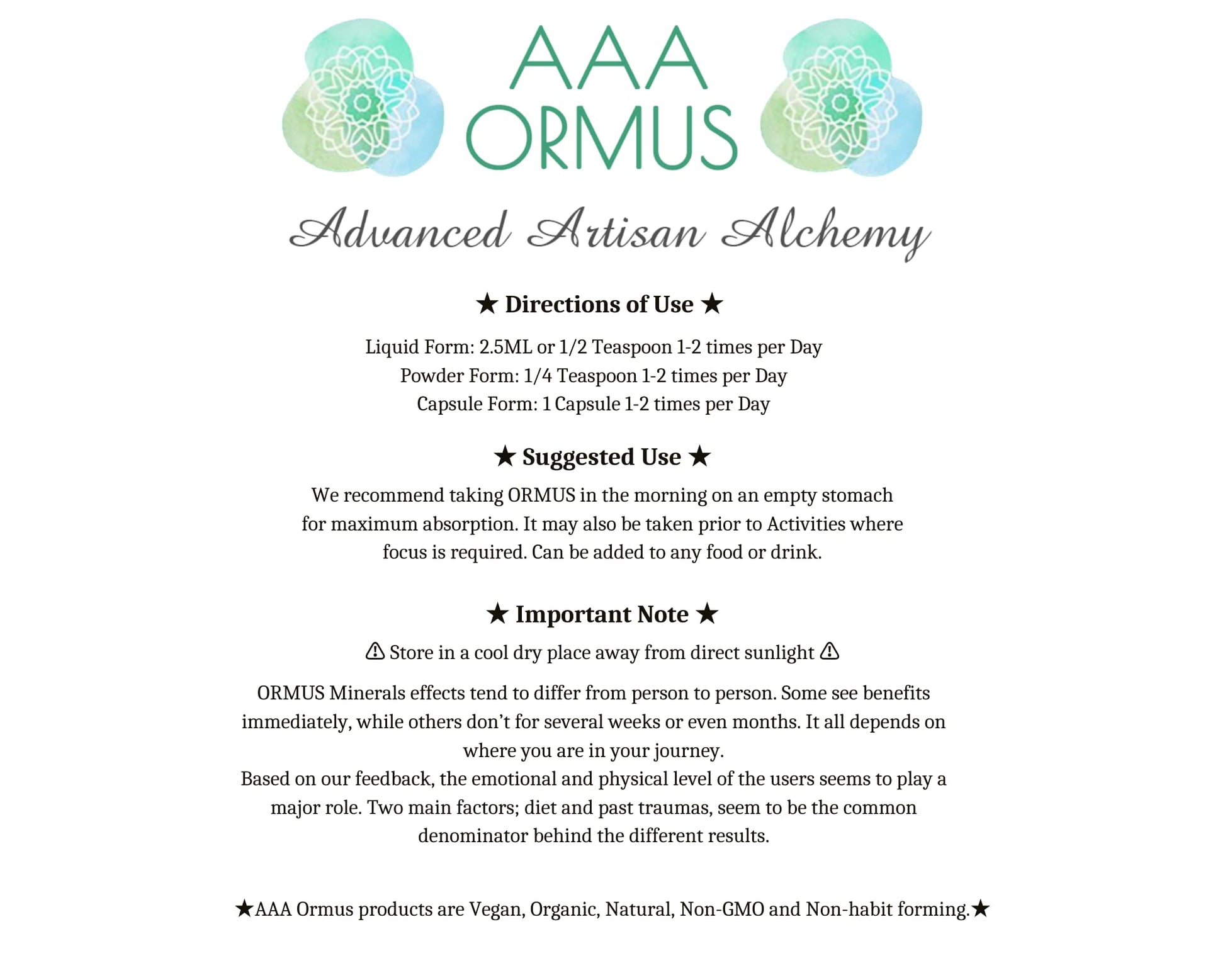 AAA
ORMUS

Advanced Artisan Alchemy

★ Directions of Use ★

Liquid Form: 2.5ML or 1/2 Teaspoon 1-2 times per Day
Powder Form: 1/4 Teaspoon 1-2 times per Day
Capsule Form: 1 Capsule 1-2 times per Day

★ Suggested Use ★

We recommend taking ORMUS in the morning on an empty stomach for maximum absorption. It may also be taken prior to Activities where focus is required. Can be added to any food or drink.

★ Important Note ★

⚠ Store in a cool dry place away from direct sunlight ⚠

ORMUS Minerals effects tend to differ from person to person. Some see benefits immediately, while others don't for several weeks or even months. It all depends on where you are in your journey.
Based on our feedback, the emotional and physical level of the users seems to play a major role. Two main factors; diet and past traumas, seem to be the common denominator behind the different results.

★AAA Ormus products are Vegan, Organic, Natural, Non-GMO and Non-habit forming.★